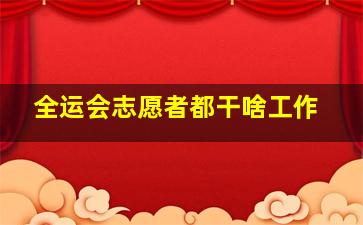 全运会志愿者都干啥工作